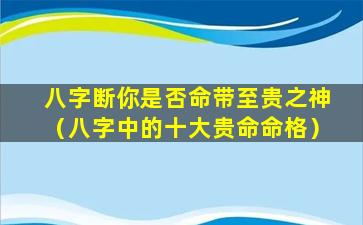 八字断你是否命带至贵之神（八字中的十大贵命命格）